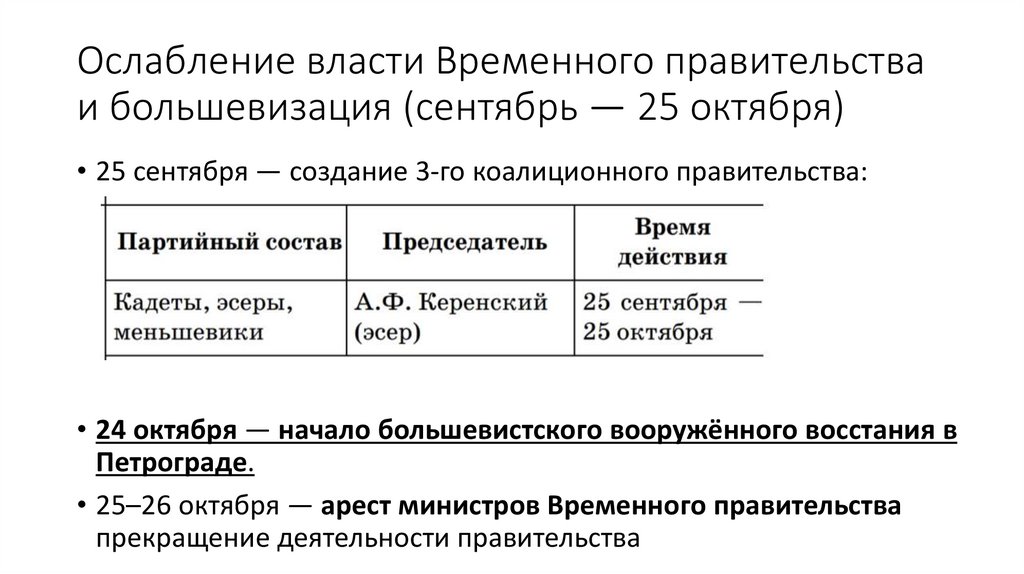 Ослабление власти Временного правительства и большевизация (сентябрь — 25 октября)

• 25 сентября — создание 3-го коалиционного правительства:

| Партийный состав | Председатель | Время действия |
|---|---|---|
| Кадеты, эсеры, меньшевики | А.Ф. Керенский (эсер) | 25 сентября — 25 октября |

• 24 октября — начало большевистского вооружённого восстания в Петрограде.

• 25–26 октября — арест министров Временного правительства прекращение деятельности правительства